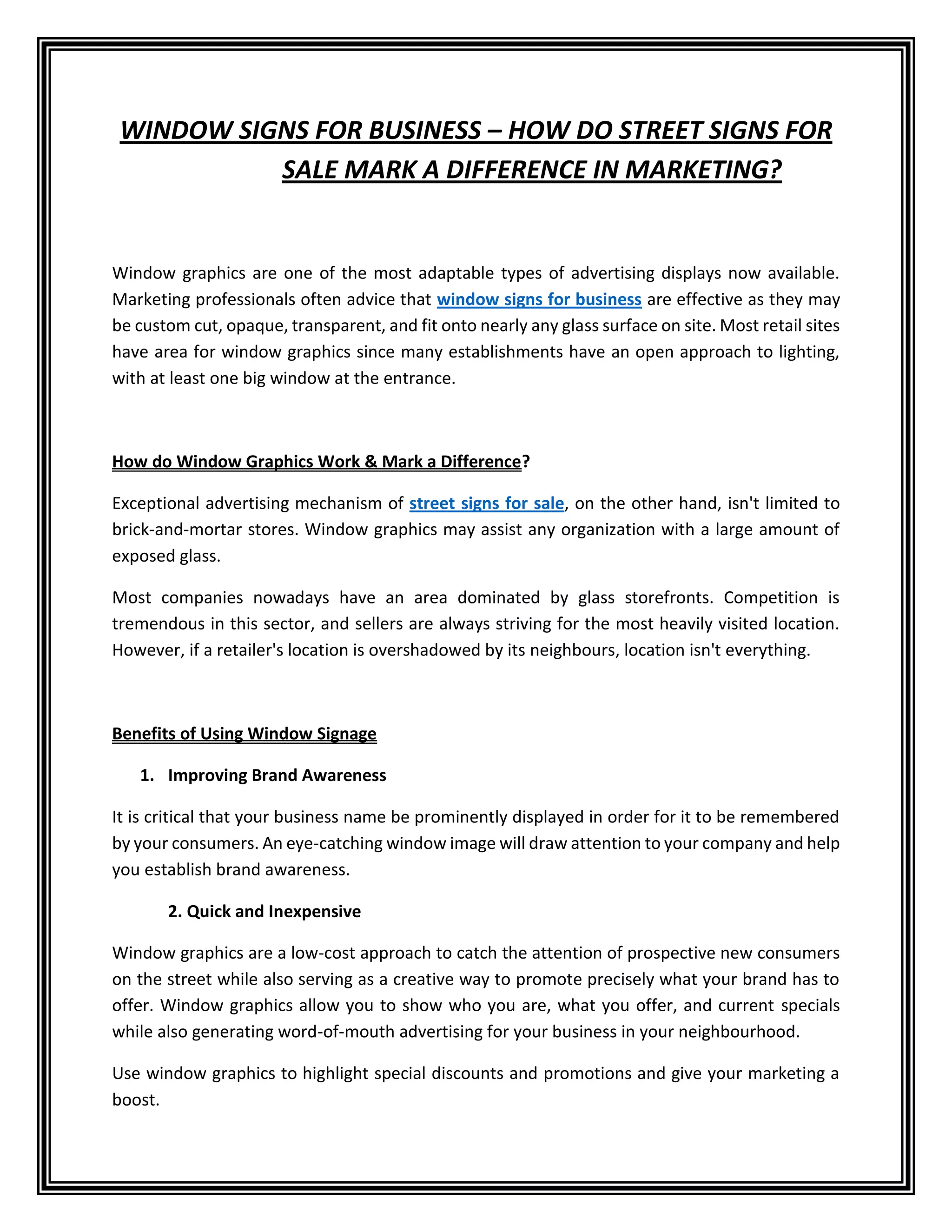 WINDOW SIGNS FOR BUSINESS – HOW DO STREET SIGNS FOR SALE MARK A DIFFERENCE IN MARKETING?

Window graphics are one of the most adaptable types of advertising displays now available. Marketing professionals often advice that window signs for business are effective as they may be custom cut, opaque, transparent, and fit onto nearly any glass surface on site. Most retail sites have area for window graphics since many establishments have an open approach to lighting, with at least one big window at the entrance.

How do Window Graphics Work & Mark a Difference?

Exceptional advertising mechanism of street signs for sale, on the other hand, isn't limited to brick-and-mortar stores. Window graphics may assist any organization with a large amount of exposed glass.

Most companies nowadays have an area dominated by glass storefronts. Competition is tremendous in this sector, and sellers are always striving for the most heavily visited location. However, if a retailer's location is overshadowed by its neighbours, location isn't everything.

Benefits of Using Window Signage

1. Improving Brand Awareness

It is critical that your business name be prominently displayed in order for it to be remembered by your consumers. An eye-catching window image will draw attention to your company and help you establish brand awareness.

2. Quick and Inexpensive

Window graphics are a low-cost approach to catch the attention of prospective new consumers on the street while also serving as a creative way to promote precisely what your brand has to offer. Window graphics allow you to show who you are, what you offer, and current specials while also generating word-of-mouth advertising for your business in your neighbourhood.

Use window graphics to highlight special discounts and promotions and give your marketing a boost.